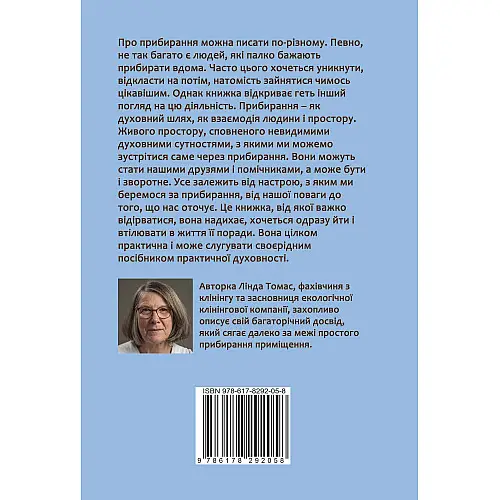 Про прибирання можна писати по-різному. Певно, не так багато є людей, які палко бажають прибирати вдома. Часто цього хочеться уникнути, відкласти на потім, натомість зайнятися чимось цікавішим. Однак книжка відкриває геть інший погляд на цю діяльність. Прибирання – як духовний шлях, як взаємодія людини і простору. Живого простору, сповненого невидимими духовними сутностями, з якими ми можемо зустрітися саме через прибирання. Вони можуть стати нашими друзями і помічниками, а може бути і зворотне. Усе залежить від настрою, з яким ми беремося за прибирання, від нашої поваги до того, що нас оточує. Це книжка, від якої важко відірватися, вона надихає, хочеться одразу йти і втілювати в життя її поради. Вона цілком практична і може слугувати своєрідним посібником практичної духовності.

Авторка Лінда Томас, фахівчиня з клінінгу та засновниця екологічної клінінгової компанії, захопливо описує свій багаторічний досвід, який сягає далеко за межі простого прибирання приміщення.

ISBN 978-617-8292-05-8

9 786178 292058